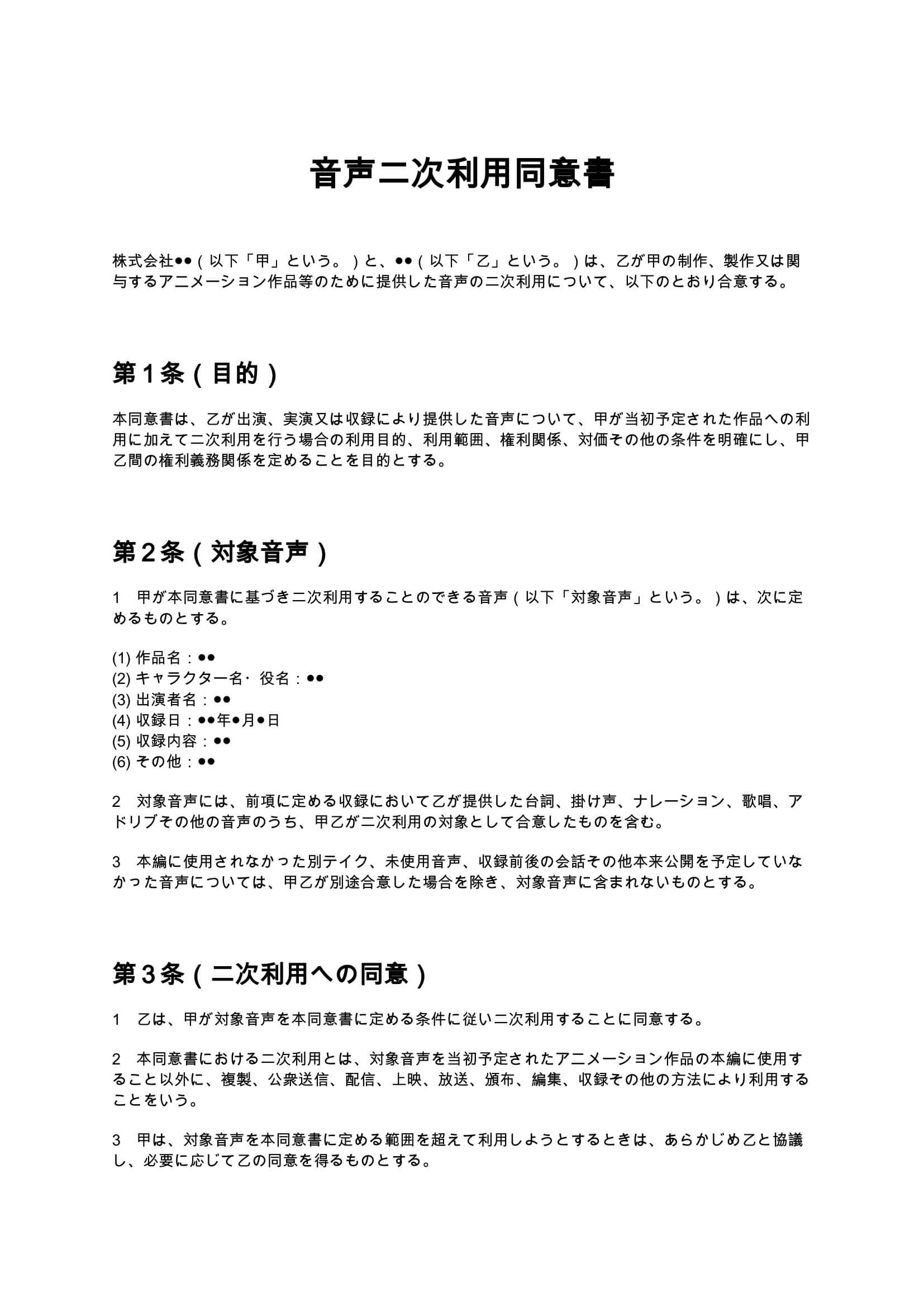 音声二次利用同意書

株式会社●●（以下「甲」という。）と、●●（以下「乙」という。）は、乙が甲の制作、製作又は関与するアニメーション作品等のために提供した音声の二次利用について、以下のとおり合意する。

第1条（目的）

本同意書は、乙が出演、実演又は収録により提供した音声について、甲が当初予定された作品への利用に加えて二次利用を行う場合の利用目的、利用範囲、権利関係、対価その他の条件を明確にし、甲乙間の権利義務関係を定めることを目的とする。

第2条（対象音声）

1　甲が本同意書に基づき二次利用することのできる音声（以下「対象音声」という。）は、次に定めるものとする。

(1)作品名：●●
(2)キャラクター名･役名：●●
(3)出演者名：●●
(4)収録日：●●年●月●日
(5)収録内容：●●
(6)その他：●●

2　対象音声には、前項に定める収録において乙が提供した台詞、掛け声、ナレーション、歌唱、アドリブその他の音声のうち、甲乙が二次利用の対象として合意したものを含む。

3　本編に使用されなかった別テイク、未使用音声、収録前後の会話その他本来公開を予定していなかった音声については、甲乙が別途合意した場合を除き、対象音声に含まれないものとする。

第3条（二次利用への同意）

1　乙は、甲が対象音声を本同意書に定める条件に従い二次利用することに同意する。

2　本同意書における二次利用とは、対象音声を当初予定されたアニメーション作品の本編に使用すること以外に、複製、公衆送信、配信、上映、放送、頒布、編集、収録その他の方法により利用することをいう。

3　甲は、対象音声を本同意書に定める範囲を超えて利用しようとするときは、あらかじめ乙と協議し、必要に応じて乙の同意を得るものとする。